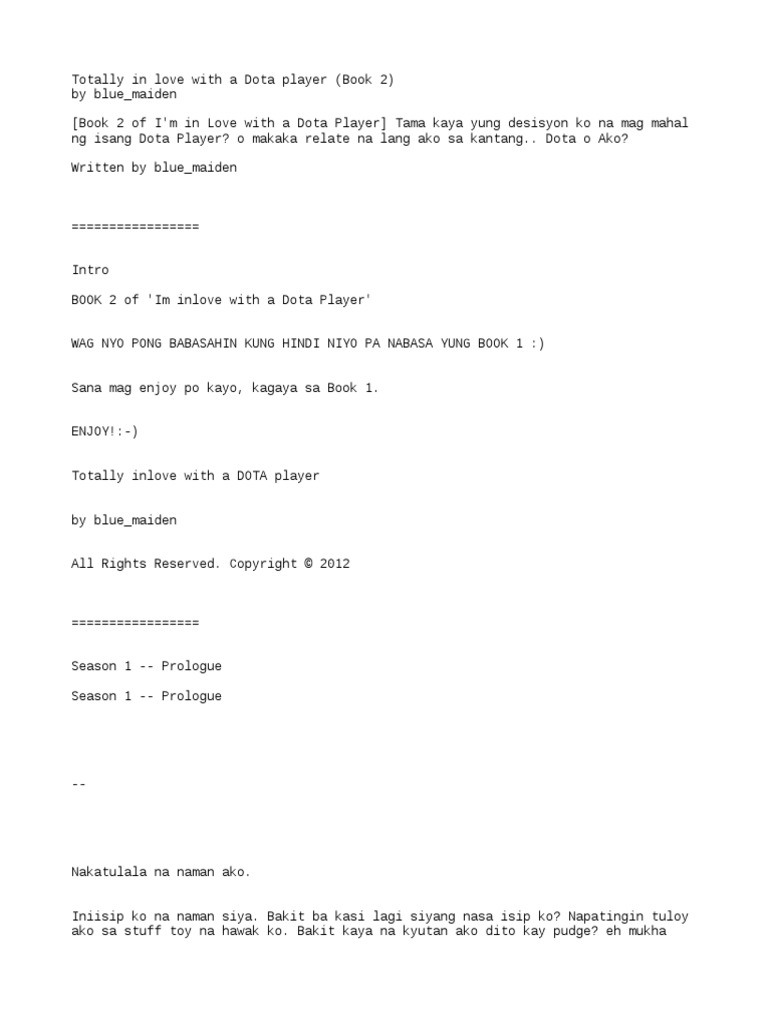 Totally in love with a Dota player (Book 2)
by blue_maiden

[Book 2 of I'm in Love with a Dota Player] Tama kaya yung desisyon ko na mag mahal ng isang Dota Player? o makaka relate na lang ako sa kantang.. Dota o Ako?

Written by blue_maiden

=================

Intro

BOOK 2 of 'Im inlove with a Dota Player'

WAG NYO PONG BABASAHIN KUNG HINDI NIYO PA NABASA YUNG BOOK 1 :)

Sana mag enjoy po kayo, kagaya sa Book 1.

ENJOY!:-)

Totally inlove with a DOTA player

by blue_maiden

All Rights Reserved. Copyright © 2012

=================

Season 1 -- Prologue

Season 1 -- Prologue

--

Nakatulala na naman ako.

Iniisip ko na naman siya. Bakit ba kasi lagi siyang nasa isip ko? Napatingin tuloy ako sa stuff toy na hawak ko. Bakit kaya na kyutan ako dito kay pudge? eh mukha